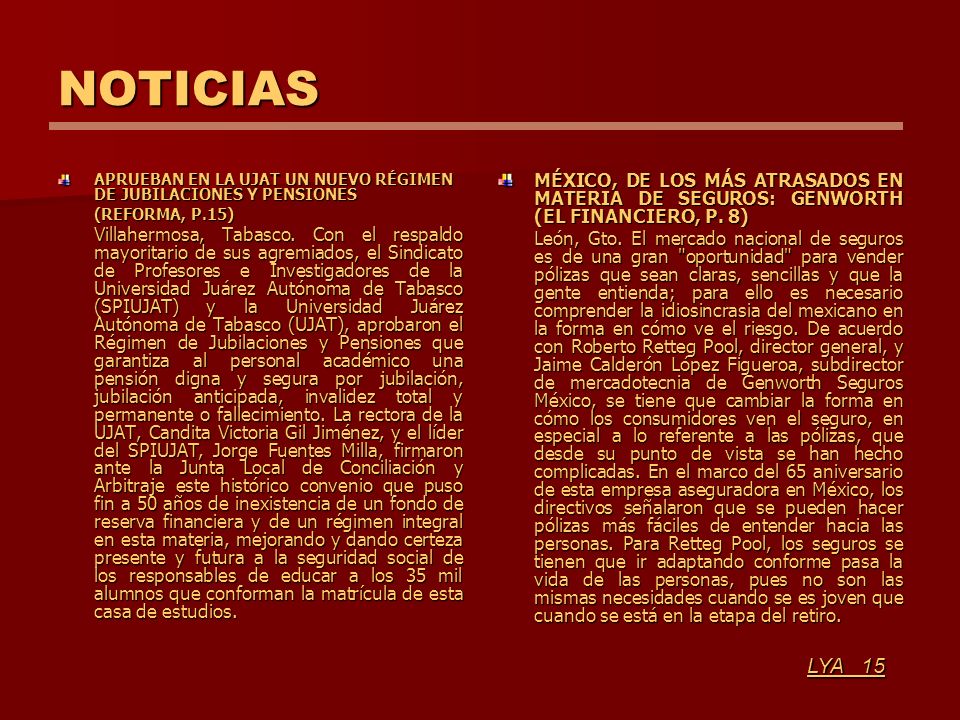 NOTICIAS

APRUEBAN EN LA UJAT UN NUEVO RÉGIMEN DE JUBILACIONES Y PENSIONES

(REFORMA, P.15)

Villahermosa, Tabasco. Con el respaldo mayoritario de sus agremiados, el Sindicato de Profesores e Investigadores de la Universidad Juárez Autónoma de Tabasco (SPIUJAT) y la Universidad Juárez Autónoma de Tabasco (UJAT), aprobaron el Régimen de Jubilaciones y Pensiones que garantiza al personal académico una pensión digna y segura por jubilación, jubilación anticipada, invalidez total y permanente o fallecimiento. La rectora de la UJAT, Candita Victoria Gil Jiménez, y el líder del SPIUJAT, Jorge Fuentes Milla, firmaron ante la Junta Local de Conciliación y Arbitraje este histórico convenio que puso fin a 50 años de inexistencia de un fondo de reserva financiera y de un régimen integral en esta materia, mejorando y dando certeza presente y futura a la seguridad social de los responsables de educar a los 35 mil alumnos que conforman la matrícula de esta casa de estudios.

MÉXICO, DE LOS MÁS ATRASADOS EN MATERIA DE SEGUROS: GENWORTH (EL FINANCIERO, P. 8)

León, Gto. El mercado nacional de seguros es de una gran "oportunidad" para vender pólizas que sean claras, sencillas y que la gente entienda; para ello es necesario comprender la idiosincrasia del mexicano en la forma en cómo ve el riesgo. De acuerdo con Roberto Retteg Pool, director general, y Jaime Calderón López Figueroa, subdirector de mercadotecnia de Genworth Seguros México, se tiene que cambiar la forma en cómo los consumidores ven el seguro, en especial a lo referente a las pólizas, que desde su punto de vista se han hecho complicadas. En el marco del 65 aniversario de esta empresa aseguradora en México, los directivos señalaron que se pueden hacer pólizas más fáciles de entender hacia las personas. Para Retteg Pool, los seguros se tienen que ir adaptando conforme pasa la vida de las personas, pues no son las mismas necesidades cuando se es joven que cuando se está en la etapa del retiro.

LYA 15